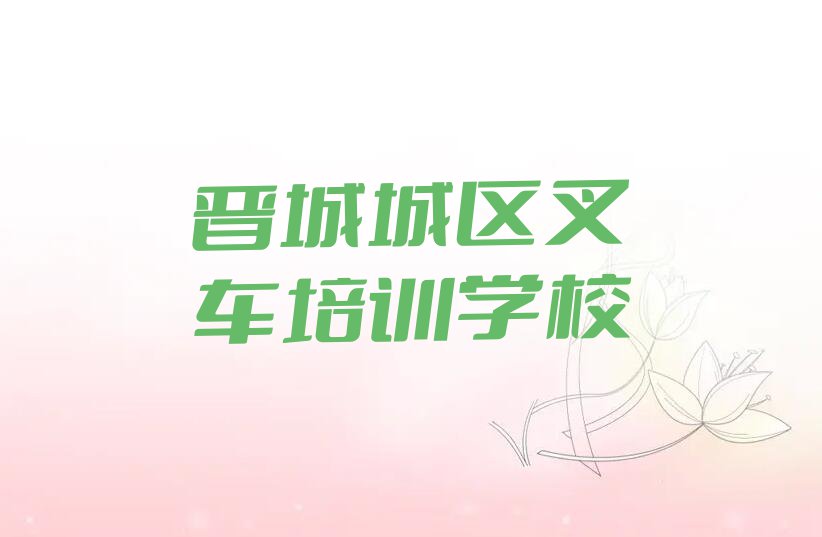 晋城城区叉车培训学校